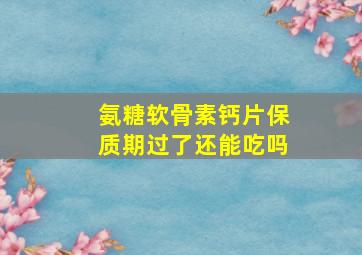 氨糖软骨素钙片保质期过了还能吃吗